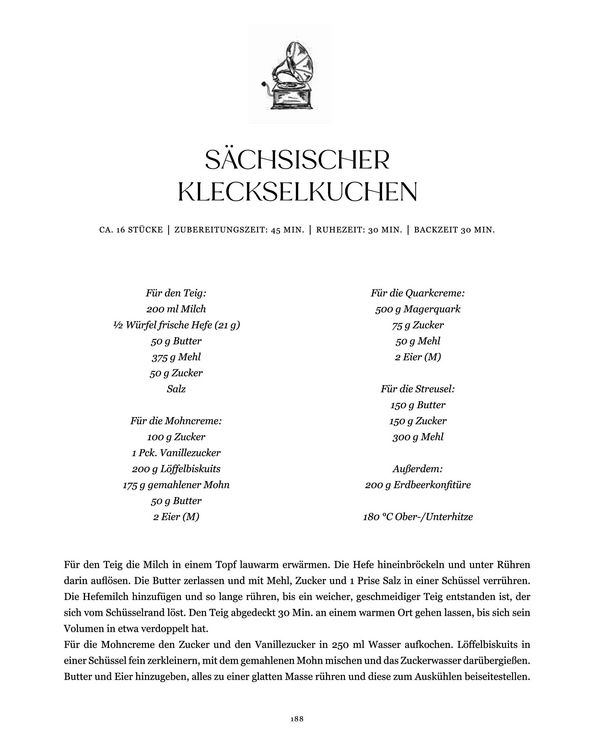 SÄCHSISCHER
KLECKSELKUCHEN

CA. 16 STÜCKE | ZUBEREITUNGSZEIT: 45 MIN. | RUHEZEIT: 30 MIN. | BACKZEIT 30 MIN.

Für den Teig:
200 ml Milch
½ Würfel frische Hefe (21 g)
50 g Butter
375 g Mehl
50 g Zucker
Salz

Für die Mohncreme:
100 g Zucker
1 Pck. Vanillezucker
200 g Löffelbiskuits
175 g gemahlener Mohn
50 g Butter
2 Eier (M)

Für die Quarkcreme:
500 g Magerquark
75 g Zucker
50 g Mehl
2 Eier (M)

Für die Streusel:
150 g Butter
150 g Zucker
300 g Mehl

Außerdem:
200 g Erdbeerkonfitüre

180 °C Ober-/Unterhitze

Für den Teig die Milch in einem Topf lauwarm erwärmen. Die Hefe hineinbröckeln und unter Rühren darin auflösen. Die Butter zerlassen und mit Mehl, Zucker und 1 Prise Salz in einer Schüssel verrühren. Die Hefemilch hinzufügen und so lange rühren, bis ein weicher, geschmeidiger Teig entstanden ist, der sich vom Schüsselrand löst. Den Teig abgedeckt 30 Min. an einem warmen Ort gehen lassen, bis sich sein Volumen in etwa verdoppelt hat.

Für die Mohncreme den Zucker und den Vanillezucker in 250 ml Wasser aufkochen. Löffelbiskuits in einer Schüssel fein zerkleinern, mit dem gemahlenen Mohn mischen und das Zuckerwasser darübergießen. Butter und Eier hinzugeben, alles zu einer glatten Masse rühren und diese zum Auskühlen beiseitestellen.

188